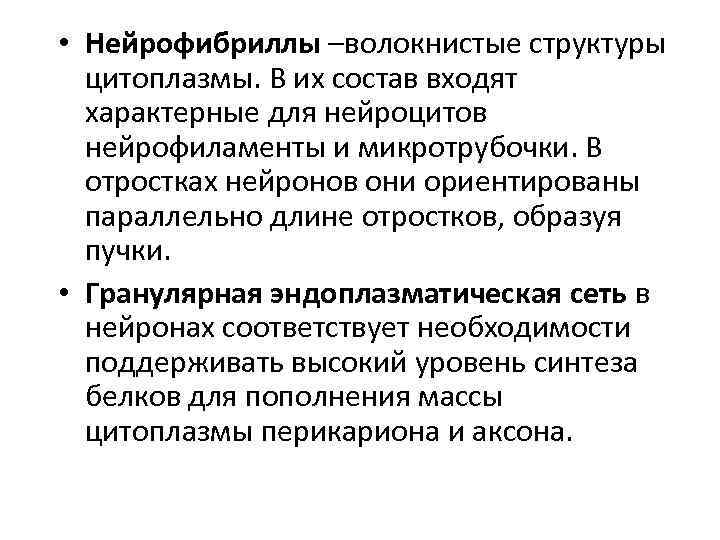 • Нейрофибриллы –волокнистые структуры цитоплазмы. В их состав входят характерные для нейроцитов нейрофиламенты и микротрубочки. В отростках нейронов они ориентированы параллельно длине отростков, образуя пучки.

• Гранулярная эндоплазматическая сеть в нейронах соответствует необходимости поддерживать высокий уровень синтеза белков для пополнения массы цитоплазмы перикариона и аксона.